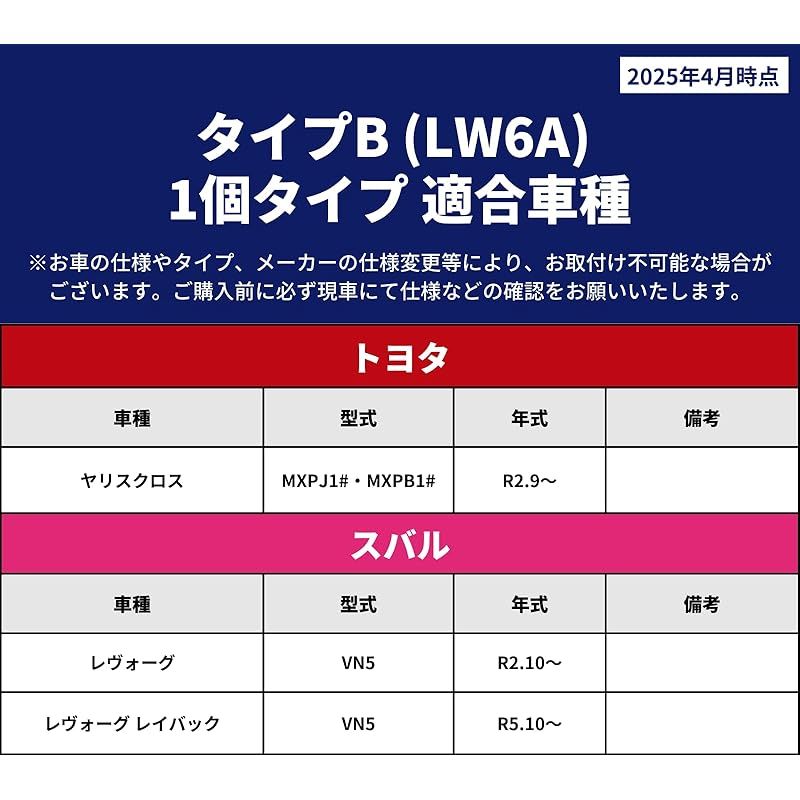 2025年4月時点

タイプB (LW6A)
1個タイプ 適合車種

※お車の仕様やタイプ、メーカーの仕様変更等により、お取付け不可能な場合がございます。ご購入前に必ず現車にて仕様などの確認をお願いいたします。

トヨタ

| 車種 | 型式 | 年式 | 備考 |
|---|---|---|---|
| ヤリスクロス | MXPJ1#・MXPB1# | R2.9〜 | |

スバル

| 車種 | 型式 | 年式 | 備考 |
|---|---|---|---|
| レヴォーグ | VN5 | R2.10〜 | |
| レヴォーグ レイバック | VN5 | R5.10〜 | |